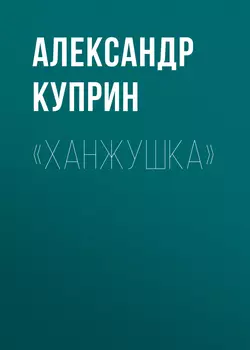 АЛЕКСАНДР КУПРИН

«ХАНЖУШКА»